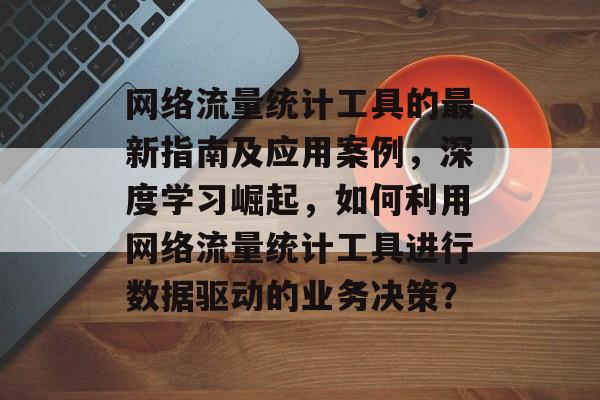 网络流量统计工具的最新指南及应用案例，深度学习崛起，如何利用网络流量统计工具进行数据驱动的业务决策?